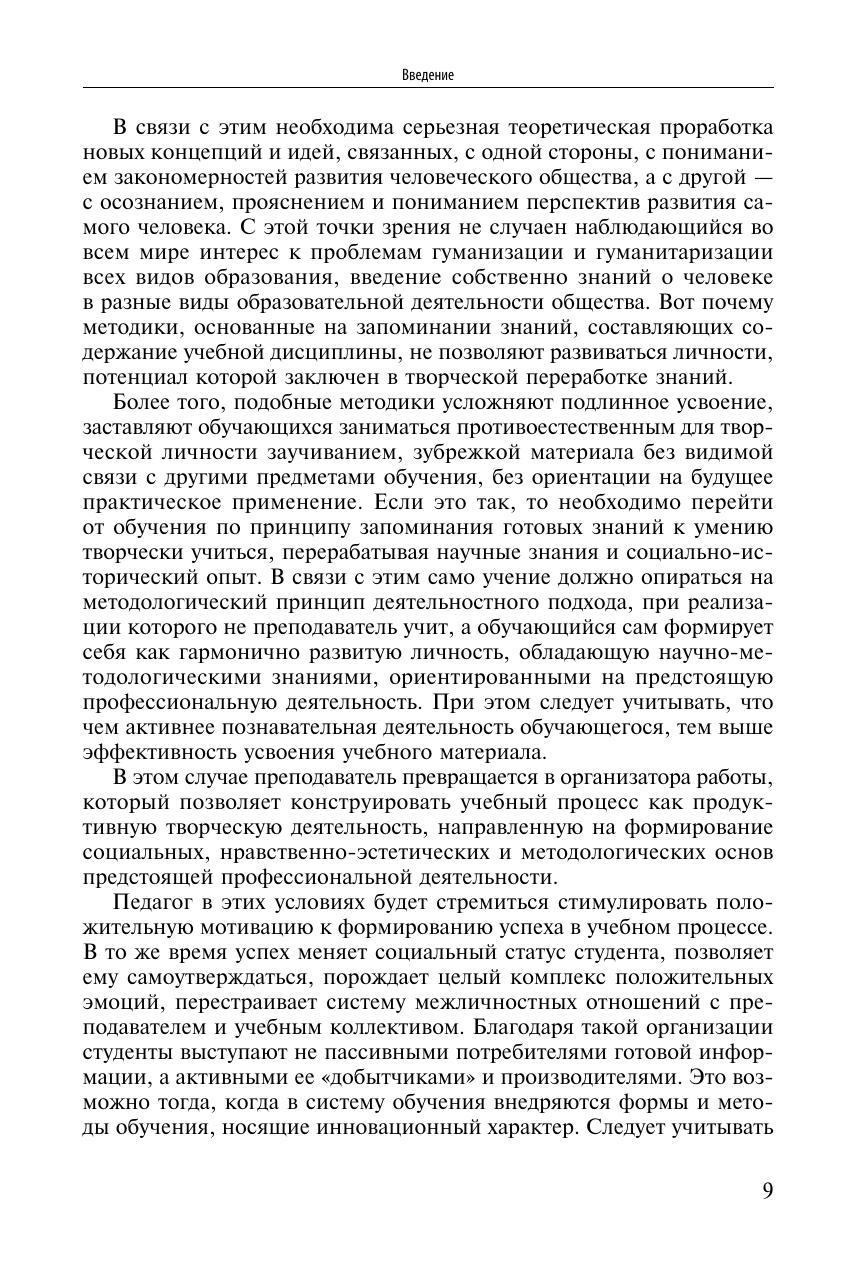 Введение

В связи с этим необходима серьезная теоретическая проработка новых концепций и идей, связанных, с одной стороны, с пониманием закономерностей развития человеческого общества, а с другой — с осознанием, прояснением и пониманием перспектив развития самого человека. С этой точки зрения не случаен наблюдающийся во всем мире интерес к проблемам гуманизации и гуманитаризации всех видов образования, введение собственно знаний о человеке в разные виды образовательной деятельности общества. Вот почему методики, основанные на запоминании знаний, составляющих содержание учебной дисциплины, не позволяют развиваться личности, потенциал которой заключен в творческой переработке знаний.

Более того, подобные методики усложняют подлинное усвоение, заставляют обучающихся заниматься противоестественным для творческой личности заучиванием, зубрежкой материала без видимой связи с другими предметами обучения, без ориентации на будущее практическое применение. Если это так, то необходимо перейти от обучения по принципу запоминания готовых знаний к умению творчески учиться, перерабатывая научные знания и социально-исторический опыт. В связи с этим само учение должно опираться на методологический принцип деятельностного подхода, при реализации которого не преподаватель учит, а обучающийся сам формирует себя как гармонично развитую личность, обладающую научно-методологическими знаниями, ориентированными на предстоящую профессиональную деятельность. При этом следует учитывать, что чем активнее познавательная деятельность обучающегося, тем выше эффективность усвоения учебного материала.

В этом случае преподаватель превращается в организатора работы, который позволяет конструировать учебный процесс как продуктивную творческую деятельность, направленную на формирование социальных, нравственно-эстетических и методологических основ предстоящей профессиональной деятельности.

Педагог в этих условиях будет стремиться стимулировать положительную мотивацию к формированию успеха в учебном процессе. В то же время успех меняет социальный статус студента, позволяет ему самоутверждаться, порождает целый комплекс положительных эмоций, перестраивает систему межличностных отношений с преподавателем и учебным коллективом. Благодаря такой организации студенты выступают не пассивными потребителями готовой информации, а активными ее «добытчиками» и производителями. Это возможно тогда, когда в систему обучения внедряются формы и методы обучения, носящие инновационный характер. Следует учитывать

9